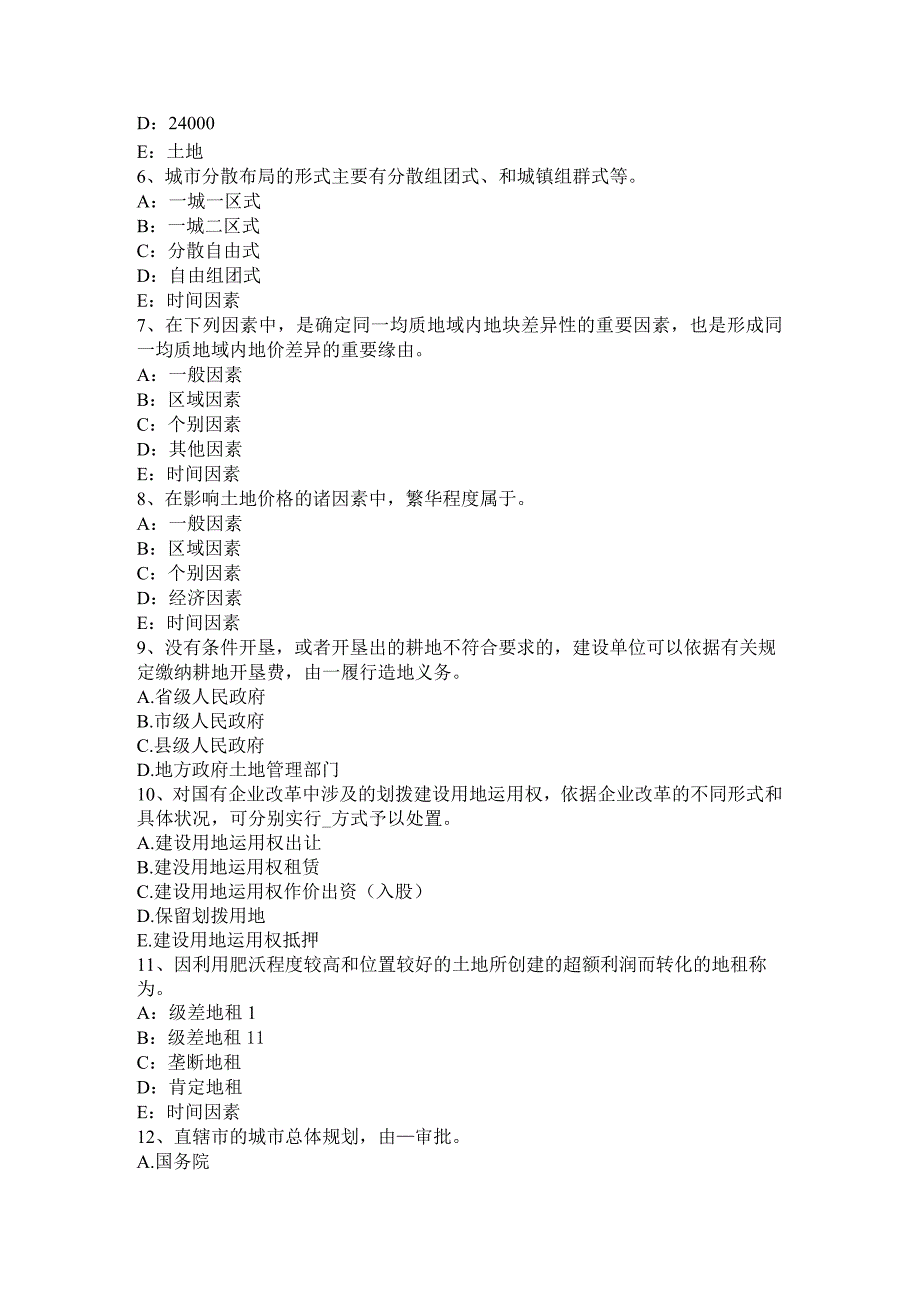 D：24000
E：土地
6、城市分散布局的形式主要有分散组团式、和城镇组群式等。
A：一城一区式
B：一城二区式
C：分散自由式
D：自由组团式
E：时间因素
7、在下列因素中，是确定同一均质地域内地块差异性的重要因素，也是形成同一均质地域内地价差异的重要缘由。
A：一般因素
B：区域因素
C：个别因素
D：其他因素
E：时间因素
8、在影响土地价格的诸因素中，繁华程度属于。
A：一般因素
B：区域因素
C：个别因素
D：经济因素
E：时间因素
9、没有条件开垦，或者开垦出的耕地不符合要求的，建设单位可以依据有关规定缴纳耕地开垦费，由一履行造地义务。
A.省级人民政府
B.市级人民政府
C.县级人民政府
D.地方政府土地管理部门
10、对国有企业改革中涉及的划拨建设用地运用权，依据企业改革的不同形式和具体状况，可分别实行_方式予以处置。
A.建设用地运用权出让
B.建没用地运用权租赁
C.建设用地运用权作价出资（入股）
D.保留划拨用地
E.建设用地运用权抵押
11、因利用肥沃程度较高和位置较好的土地所创建的超额利润而转化的地租称为。
A：级差地租 1
B：级差地租 11
C：垄断地租
D：肯定地租
E：时间因素
12、直辖市的城市总体规划，由一审批。
A.国务院